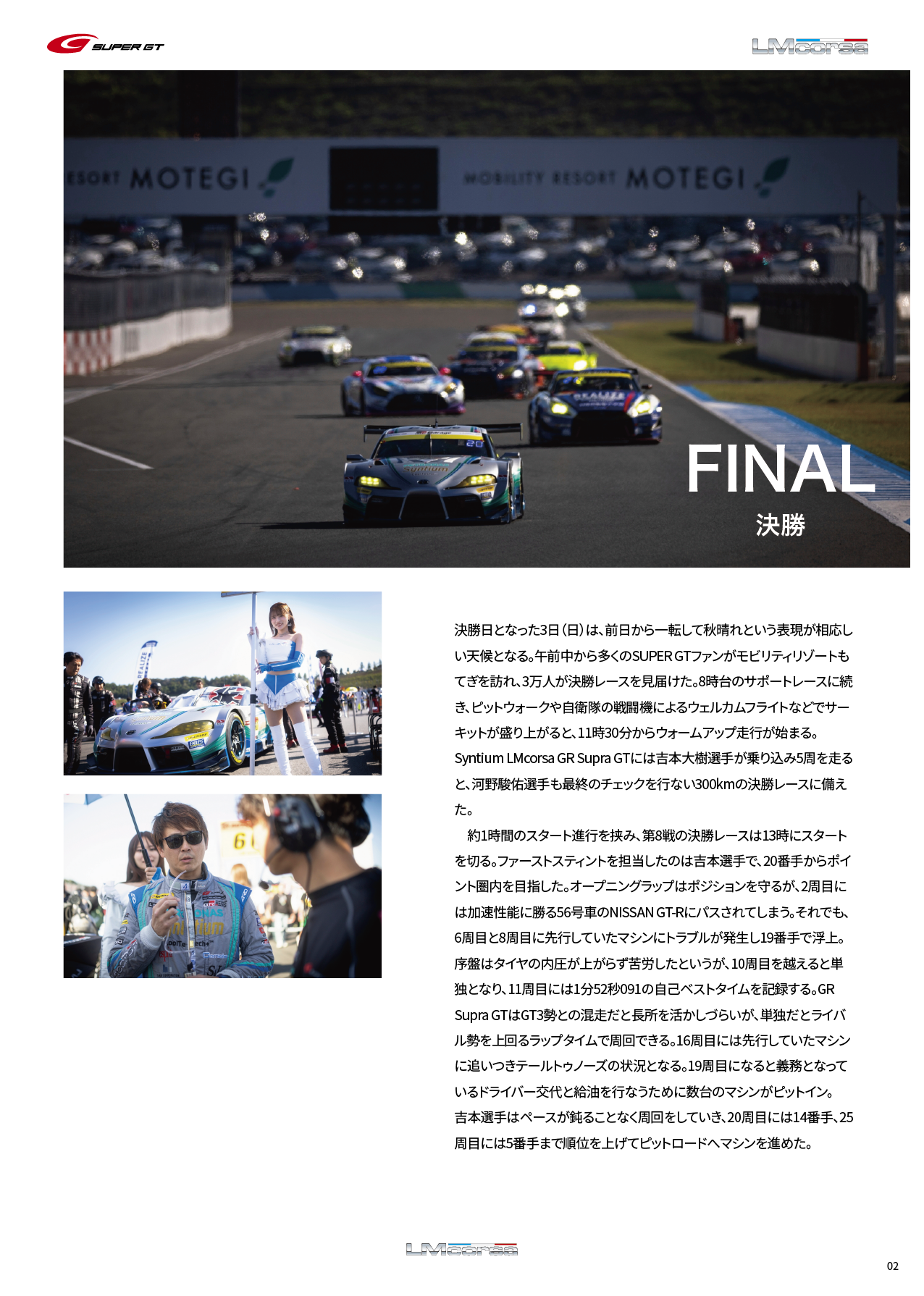 SUPER GT

LMcorsa

ESORT MOTEGI

MOBILITY RESORT MOTEGI

FINAL
決勝

決勝日となった3日（日）は、前日から一転して秋晴れという表現が相応しい天候となる。午前中から多くのSUPER GTファンがモビリティリゾートもてぎを訪れ、3万人が決勝レースを見届けた。8時台のサポートレースに続き、ピットウォークや自衛隊の戦闘機によるウェルカムフライトなどでサーキットが盛り上がると、11時30分からウォームアップ走行が始まる。Syntium LMcorsa GR Supra GTには吉本大樹選手が乗り込み5周を走ると、河野駿佑選手も最終のチェックを行ない300kmの決勝レースに備えた。

約1時間のスタート進行を挟み、第8戦の決勝レースは13時にスタートを切る。ファーストスティントを担当したのは吉本選手で、20番手からポイント圏内を目指した。オープニングラップはポジションを守るが、2周目には加速性能に勝る56号車のNISSAN GT-Rにパスされてしまう。それでも、6周目と8周目に先行していたマシンにトラブルが発生し19番手で浮上。序盤はタイヤの内圧が上がらず苦労したというが、10周目を越えると単独となり、11周目には1分52秒091の自己ベストタイムを記録する。GR Supra GTはGT3勢との混走だと長所を活かしづらいが、単独だとライバル勢を上回るラップタイムで周回できる。16周目には先行していたマシンに追いつきテールトゥノーズの状況となる。19周目になると義務となっているドライバー交代と給油を行なうために数台のマシンがピットイン。吉本選手はペースが鈍ることなく周回をしていき、20周目には14番手、25周目には5番手まで順位を上げてピットロードへマシンを進めた。

LMcorsa

02